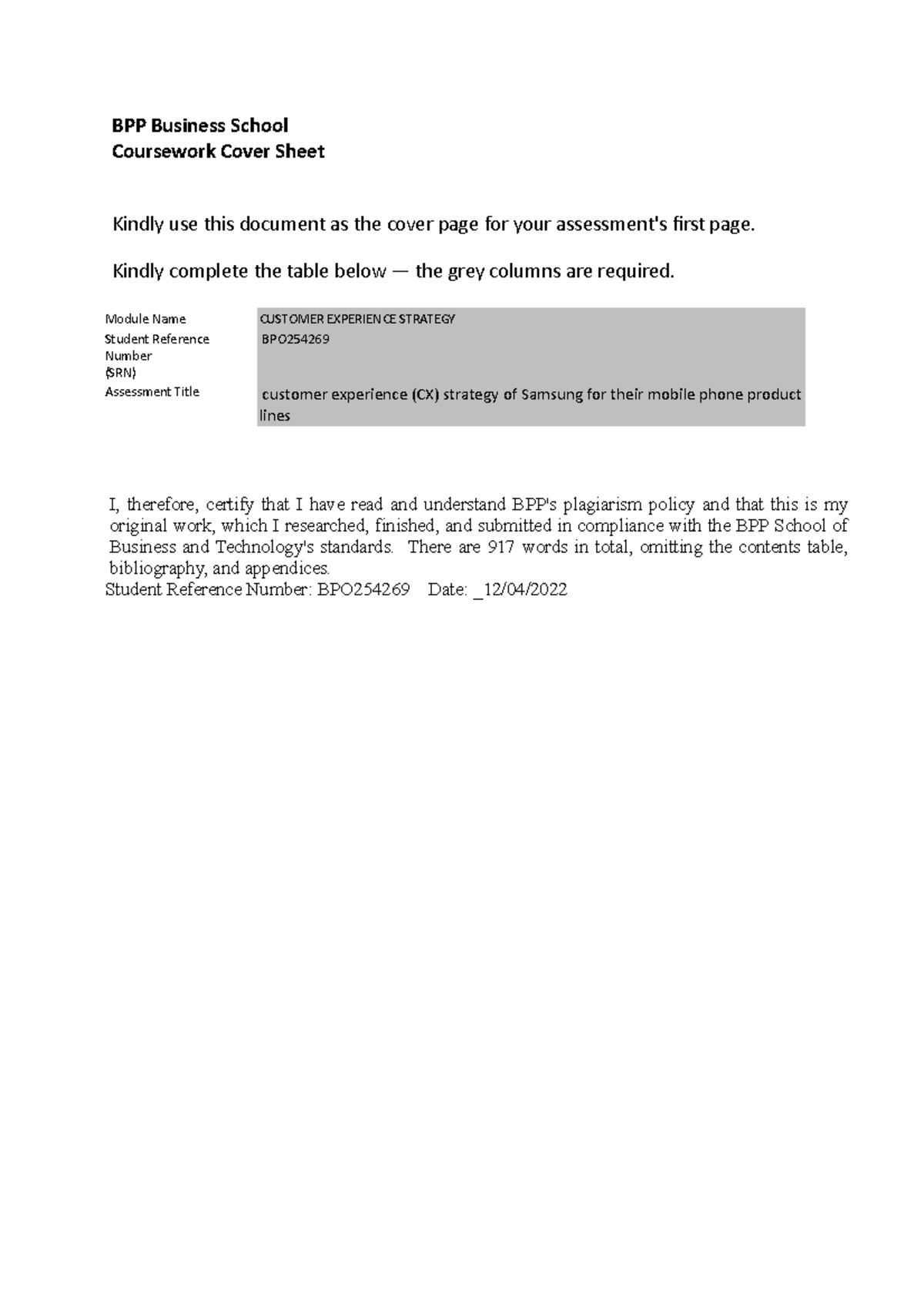 BPP Business School
Coursework Cover Sheet

Kindly use this document as the cover page for your assessment's first page.

Kindly complete the table below — the grey columns are required.

| Module Name | CUSTOMER EXPERIENCE STRATEGY |
|---|---|
| Student Reference Number (SRN) | BPO254269 |
| Assessment Title | customer experience (CX) strategy of Samsung for their mobile phone product lines |

I, therefore, certify that I have read and understand BPP's plagiarism policy and that this is my original work, which I researched, finished, and submitted in compliance with the BPP School of Business and Technology's standards. There are 917 words in total, omitting the contents table, bibliography, and appendices.
Student Reference Number: BPO254269 Date: _12/04/2022